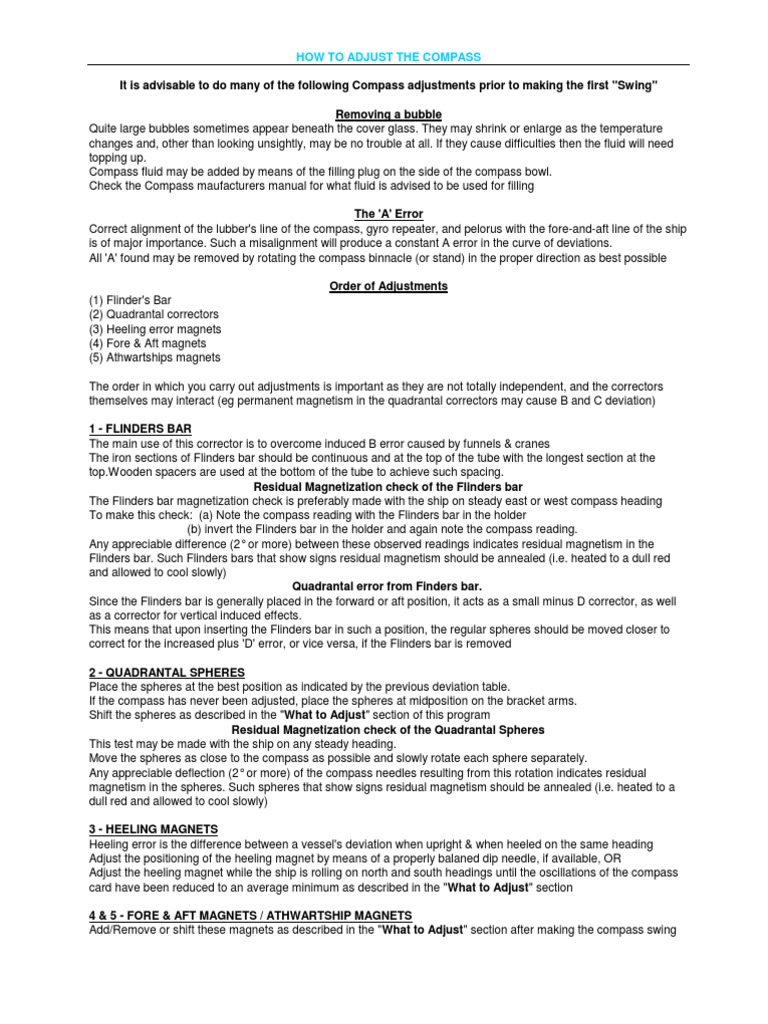 HOW TO ADJUST THE COMPASS

It is advisable to do many of the following Compass adjustments prior to making the first "Swing"

Removing a bubble

Quite large bubbles sometimes appear beneath the cover glass. They may shrink or enlarge as the temperature changes and, other than looking unsightly, may be no trouble at all. If they cause difficulties then the fluid will need topping up.
Compass fluid may be added by means of the filling plug on the side of the compass bowl.
Check the Compass maufacturers manual for what fluid is advised to be used for filling

The 'A' Error

Correct alignment of the lubber's line of the compass, gyro repeater, and pelorus with the fore-and-aft line of the ship is of major importance. Such a misalignment will produce a constant A error in the curve of deviations.
All 'A' found may be removed by rotating the compass binnacle (or stand) in the proper direction as best possible

Order of Adjustments

(1) Flinder's Bar
(2) Quadrantal correctors
(3) Heeling error magnets
(4) Fore & Aft magnets
(5) Athwartships magnets

The order in which you carry out adjustments is important as they are not totally independent, and the correctors themselves may interact (eg permanent magnetism in the quadrantal correctors may cause B and C deviation)

1 - FLINDERS BAR

The main use of this corrector is to overcome induced B error caused by funnels & cranes
The iron sections of Flinders bar should be continuous and at the top of the tube with the longest section at the top.Wooden spacers are used at the bottom of the tube to achieve such spacing.

Residual Magnetization check of the Flinders bar

The Flinders bar magnetization check is preferably made with the ship on steady east or west compass heading
To make this check: (a) Note the compass reading with the Flinders bar in the holder
(b) invert the Flinders bar in the holder and again note the compass reading.
Any appreciable difference (2° or more) between these observed readings indicates residual magnetism in the Flinders bar. Such Flinders bars that show signs residual magnetism should be annealed (i.e. heated to a dull red and allowed to cool slowly)

Quadrantal error from Finders bar.

Since the Flinders bar is generally placed in the forward or aft position, it acts as a small minus D corrector, as well as a corrector for vertical induced effects.
This means that upon inserting the Flinders bar in such a position, the regular spheres should be moved closer to correct for the increased plus 'D' error, or vice versa, if the Flinders bar is removed

2 - QUADRANTAL SPHERES

Place the spheres at the best position as indicated by the previous deviation table.
If the compass has never been adjusted, place the spheres at midposition on the bracket arms.
Shift the spheres as described in the "What to Adjust" section of this program

Residual Magnetization check of the Quadrantal Spheres

This test may be made with the ship on any steady heading.
Move the spheres as close to the compass as possible and slowly rotate each sphere separately.
Any appreciable deflection (2° or more) of the compass needles resulting from this rotation indicates residual magnetism in the spheres. Such spheres that show signs residual magnetism should be annealed (i.e. heated to a dull red and allowed to cool slowly)

3 - HEELING MAGNETS

Heeling error is the difference between a vessel's deviation when upright & when heeled on the same heading
Adjust the positioning of the heeling magnet by means of a properly balaned dip needle, if available, OR
Adjust the heeling magnet while the ship is rolling on north and south headings until the oscillations of the compass card have been reduced to an average minimum as described in the "What to Adjust" section

4 & 5 - FORE & AFT MAGNETS / ATHWARTSHIP MAGNETS

Add/Remove or shift these magnets as described in the "What to Adjust" section after making the compass swing